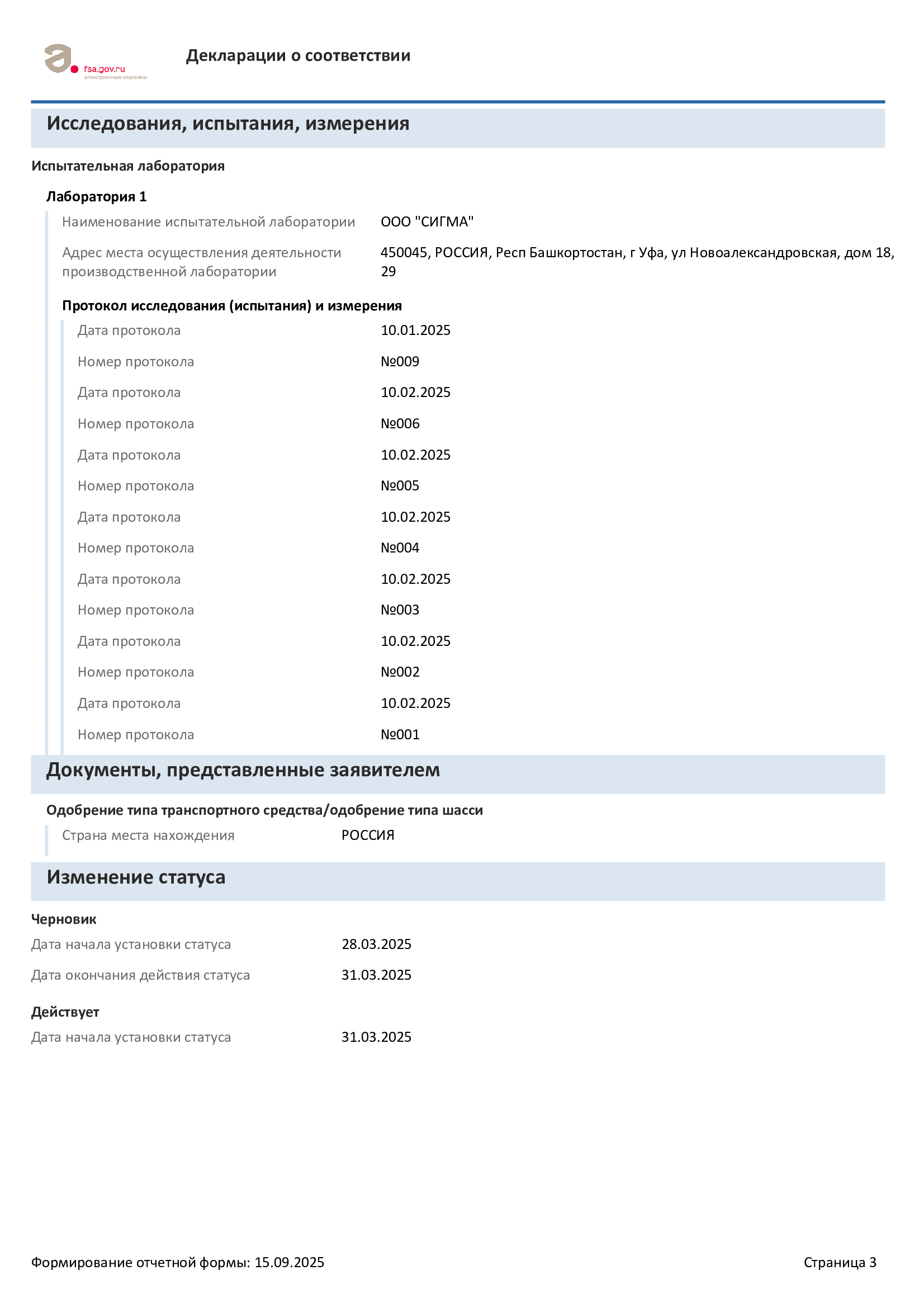 fsa.gov.ru
электронные сервисы

Декларации о соответствии

Исследования, испытания, измерения

Испытательная лаборатория

Лаборатория 1

Наименование испытательной лаборатории ООО "СИГМА"

Адрес места осуществления деятельности производственной лаборатории 450045, РОССИЯ, Респ Башкортостан, г Уфа, ул Новоалександровская, дом 18, 29

Протокол исследования (испытания) и измерения

Дата протокола 10.01.2025

Номер протокола №009

Дата протокола 10.02.2025

Номер протокола №006

Дата протокола 10.02.2025

Номер протокола №005

Дата протокола 10.02.2025

Номер протокола №004

Дата протокола 10.02.2025

Номер протокола №003

Дата протокола 10.02.2025

Номер протокола №002

Дата протокола 10.02.2025

Номер протокола №001

Документы, представленные заявителем

Одобрение типа транспортного средства/одобрение типа шасси

Страна места нахождения РОССИЯ

Изменение статуса

Черновик

Дата начала установки статуса 28.03.2025

Дата окончания действия статуса 31.03.2025

Действует

Дата начала установки статуса 31.03.2025

Формирование отчетной формы: 15.09.2025

Страница 3